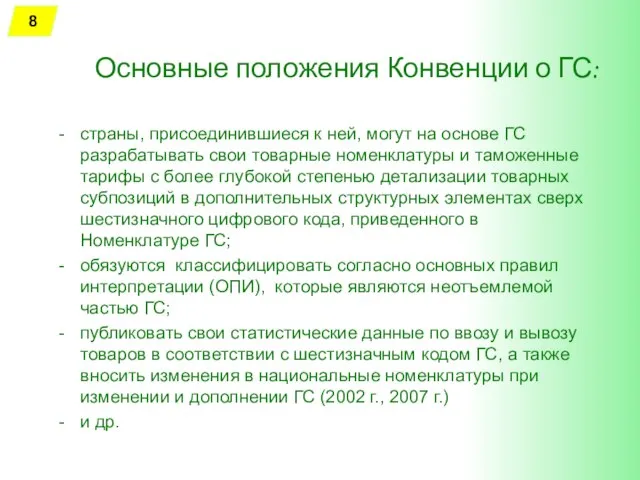 8

Основные положения Конвенции о ГС:

- страны, присоединившиеся к ней, могут на основе ГС разрабатывать свои товарные номенклатуры и таможенные тарифы с более глубокой степенью детализации товарных субпозиций в дополнительных структурных элементах сверх шестизначного цифрового кода, приведенного в Номенклатуре ГС;
- обязуются классифицировать согласно основных правил интерпретации (ОПИ), которые являются неотъемлемой частью ГС;
- публиковать свои статистические данные по ввозу и вывозу товаров в соответствии с шестизначным кодом ГС, а также вносить изменения в национальные номенклатуры при изменении и дополнении ГС (2002 г., 2007 г.)
- и др.